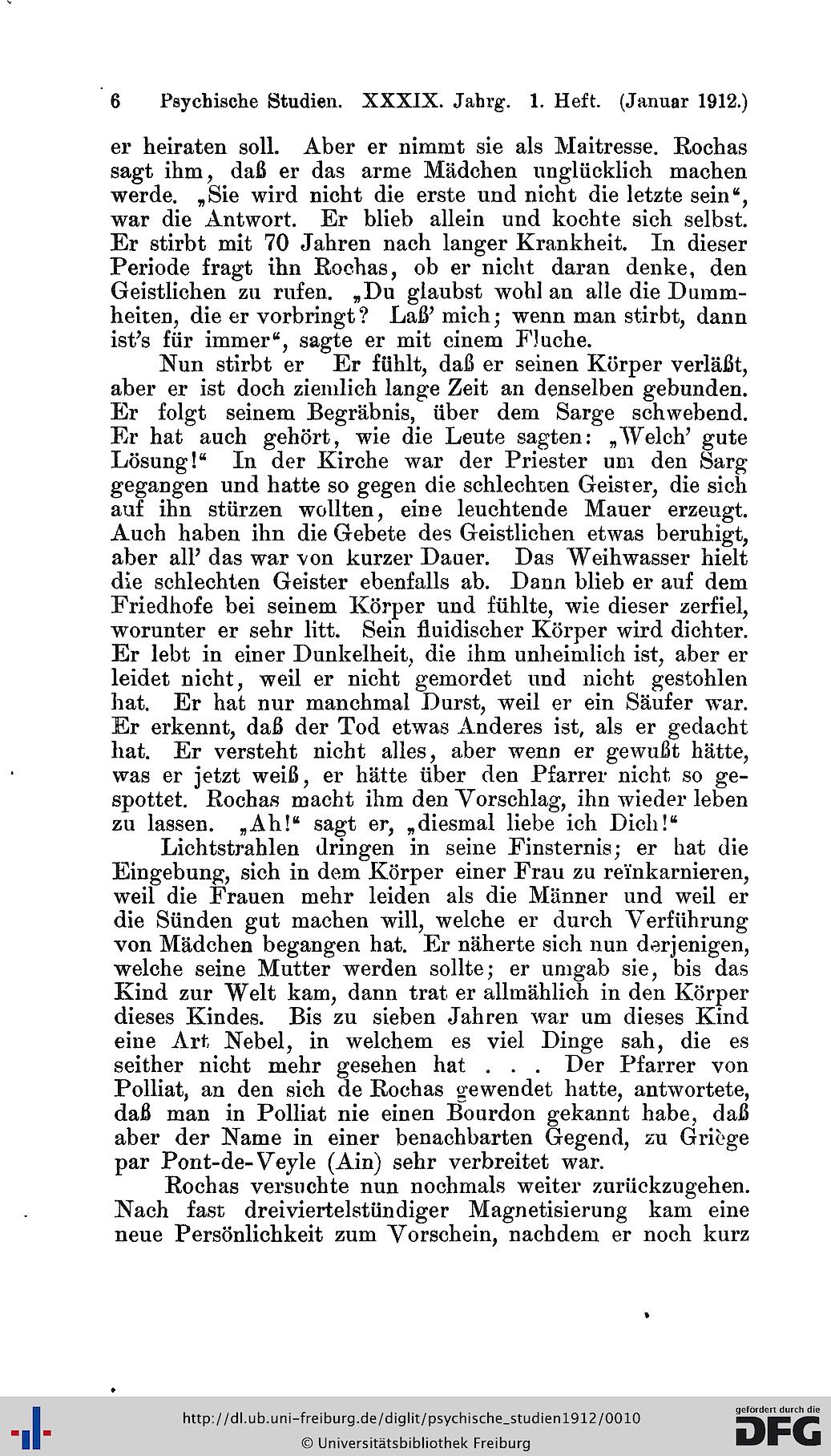 6 Psychische Studien. XXXIX. Jahrg. 1. Heft. (Januar 1912.)

er heiraten soll. Aber er nimmt sie als Maitresse. Rochas sagt ihm, daß er das arme Mädchen unglücklich machen werde. „Sie wird nicht die erste und nicht die letzte sein“, war die Antwort. Er blieb allein und kochte sich selbst. Er stirbt mit 70 Jahren nach langer Krankheit. In dieser Periode fragt ihn Rochas, ob er nicht daran denke, den Geistlichen zu rufen. „Du glaubst wohl an alle die Dummheiten, die er vorbringt? Laß' mich; wenn man stirbt, dann ist's für immer“, sagte er mit einem Fluche.

Nun stirbt er Er fühlt, daß er seinen Körper verläßt, aber er ist doch ziemlich lange Zeit an denselben gebunden. Er folgt seinem Begräbnis, über dem Sarge schwebend. Er hat auch gehört, wie die Leute sagten: „Welch' gute Lösung!“ In der Kirche war der Priester um den Sarg gegangen und hatte so gegen die schlechten Geister, die sich auf ihn stürzen wollten, eine leuchtende Mauer erzeugt. Auch haben ihn die Gebete des Geistlichen etwas beruhigt, aber all' das war von kurzer Dauer. Das Weihwasser hielt die schlechten Geister ebenfalls ab. Dann blieb er auf dem Friedhofe bei seinem Körper und fühlte, wie dieser zerfiel, worunter er sehr litt. Sein fluidischer Körper wird dichter. Er lebt in einer Dunkelheit, die ihm unheimlich ist, aber er leidet nicht, weil er nicht gemordet und nicht gestohlen hat. Er hat nur manchmal Durst, weil er ein Säufer war. Er erkennt, daß der Tod etwas Anderes ist, als er gedacht hat. Er versteht nicht alles, aber wenn er gewußt hätte, was er jetzt weiß, er hätte über den Pfarrer nicht so gespottet. Rochas macht ihm den Vorschlag, ihn wieder leben zu lassen. „Ah!“ sagt er, „diesmal liebe ich Dich!“

Lichtstrahlen dringen in seine Finsternis; er hat die Eingebung, sich in dem Körper einer Frau zu reïnkarnieren, weil die Frauen mehr leiden als die Männer und weil er die Sünden gut machen will, welche er durch Verführung von Mädchen begangen hat. Er näherte sich nun derjenigen, welche seine Mutter werden sollte; er umgab sie, bis das Kind zur Welt kam, dann trat er allmählich in den Körper dieses Kindes. Bis zu sieben Jahren war um dieses Kind eine Art Nebel, in welchem es viel Dinge sah, die es seither nicht mehr gesehen hat . . . Der Pfarrer von Polliat, an den sich de Rochas gewendet hatte, antwortete, daß man in Polliat nie einen Bourdon gekannt habe, daß aber der Name in einer benachbarten Gegend, zu Griège par Pont-de-Veyle (Ain) sehr verbreitet war.

Rochas versuchte nun nochmals weiter zurückzugehen. Nach fast dreiviertelstündiger Magnetisierung kam eine neue Persönlichkeit zum Vorschein, nachdem er noch kurz

http://dl.ub.uni-freiburg.de/diglit/psychische_studien1912/0010
© Universitätsbibliothek Freiburg
gefördert durch die DFG